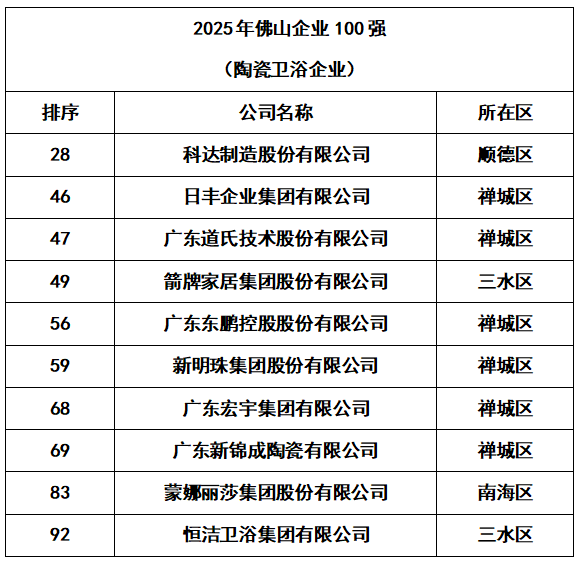 2025年佛山企业100强

（陶瓷卫浴企业）

| 排序 | 公司名称 | 所在区 |
|---|---|---|
| 28 | 科达制造股份有限公司 | 顺德区 |
| 46 | 日丰企业集团有限公司 | 禅城区 |
| 47 | 广东道氏技术股份有限公司 | 禅城区 |
| 49 | 箭牌家居集团股份有限公司 | 三水区 |
| 56 | 广东东鹏控股股份有限公司 | 禅城区 |
| 59 | 新明珠集团股份有限公司 | 禅城区 |
| 68 | 广东宏宇集团有限公司 | 禅城区 |
| 69 | 广东新锦成陶瓷有限公司 | 禅城区 |
| 83 | 蒙娜丽莎集团股份有限公司 | 南海区 |
| 92 | 恒洁卫浴集团有限公司 | 三水区 |